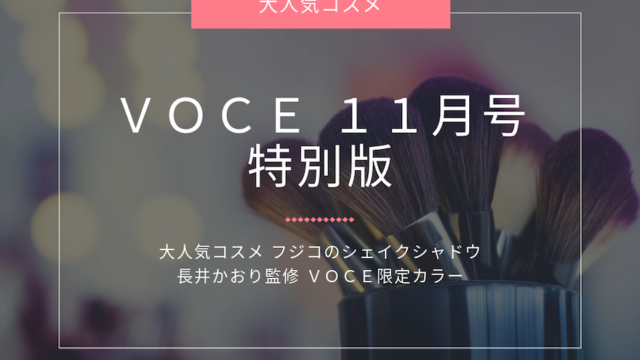 大人気コスメ

ＶＯＣＥ １１月号
特別版

大人気コスメ フジコのシェイクシャドウ
長井かおり監修 ＶＯＣＥ限定カラー